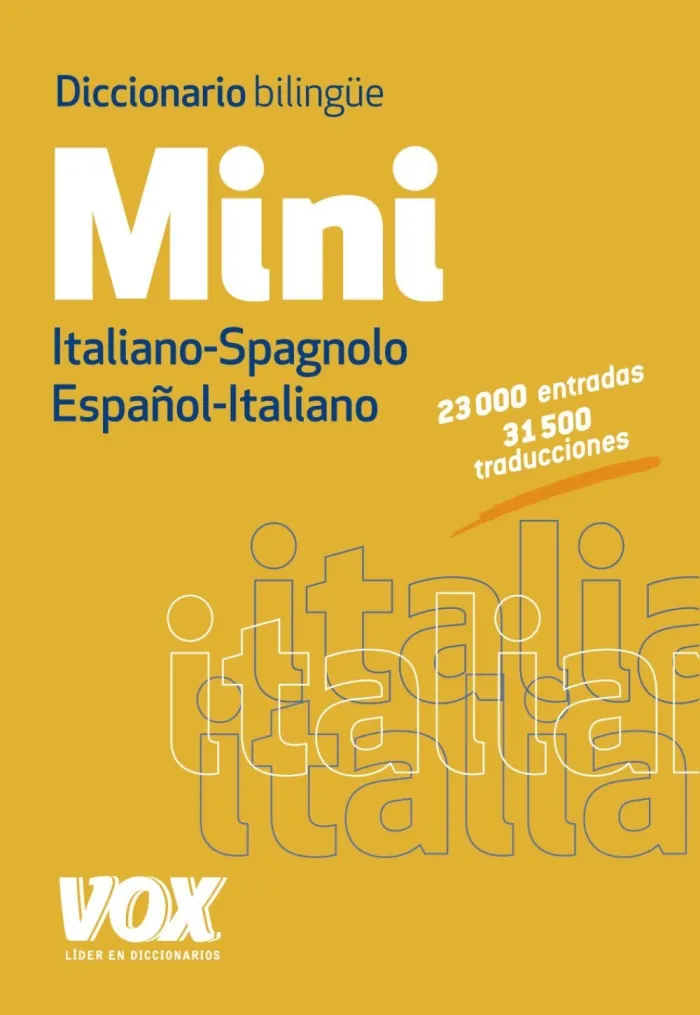 Diccionario bilingüe

Mini

Italiano-Spagnolo
Español-Italiano

23 000 entradas
31 500 traducciones

italia
italia
italia

VOX
LÍDER EN DICCIONARIOS